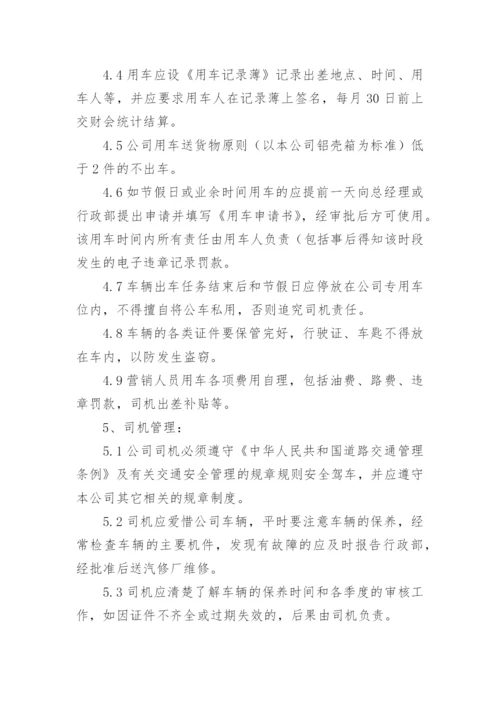 4.4 用车应设《用车记录薄》记录出差地点、时间、用车人等，并应要求用车人在记录薄上签名，每月 30 日前上交财会统计结算。

4.5 公司用车送货物原则（以本公司铝壳箱为标准）低于 2 件的不出车。

4.6 如节假日或业余时间用车的应提前一天向总经理或行政部提出申请并填写《用车申请书》，经审批后方可使用。该用车时间内所有责任由用车人负责（包括事后得知该时段发生的电子违章记录罚款。

4.7 车辆出车任务结束后和节假日应停放在公司专用车位内，不得擅自将公车私用，否则追究司机责任。

4.8 车辆的各类证件要保管完好，行驶证、车匙不得放在车内，以防发生盗窃。

4.9 营销人员用车各项费用自理，包括油费、路费、违章罚款，司机出差补贴等。

5、司机管理：

5.1 公司司机必须遵守《中华人民共和国道路交通管理条例》及有关交通安全管理的规章规则安全驾车，并应遵守本公司其它相关的规章制度。

5.2 司机应爱惜公司车辆，平时要注意车辆的保养，经常检查车辆的主要机件，发现有故障的应及时报告行政部，经批准后送汽修厂维修。

5.3 司机应清楚了解车辆的保养时间和各季度的审核工作，如因证件不齐全或过期失效的，后果由司机负责。